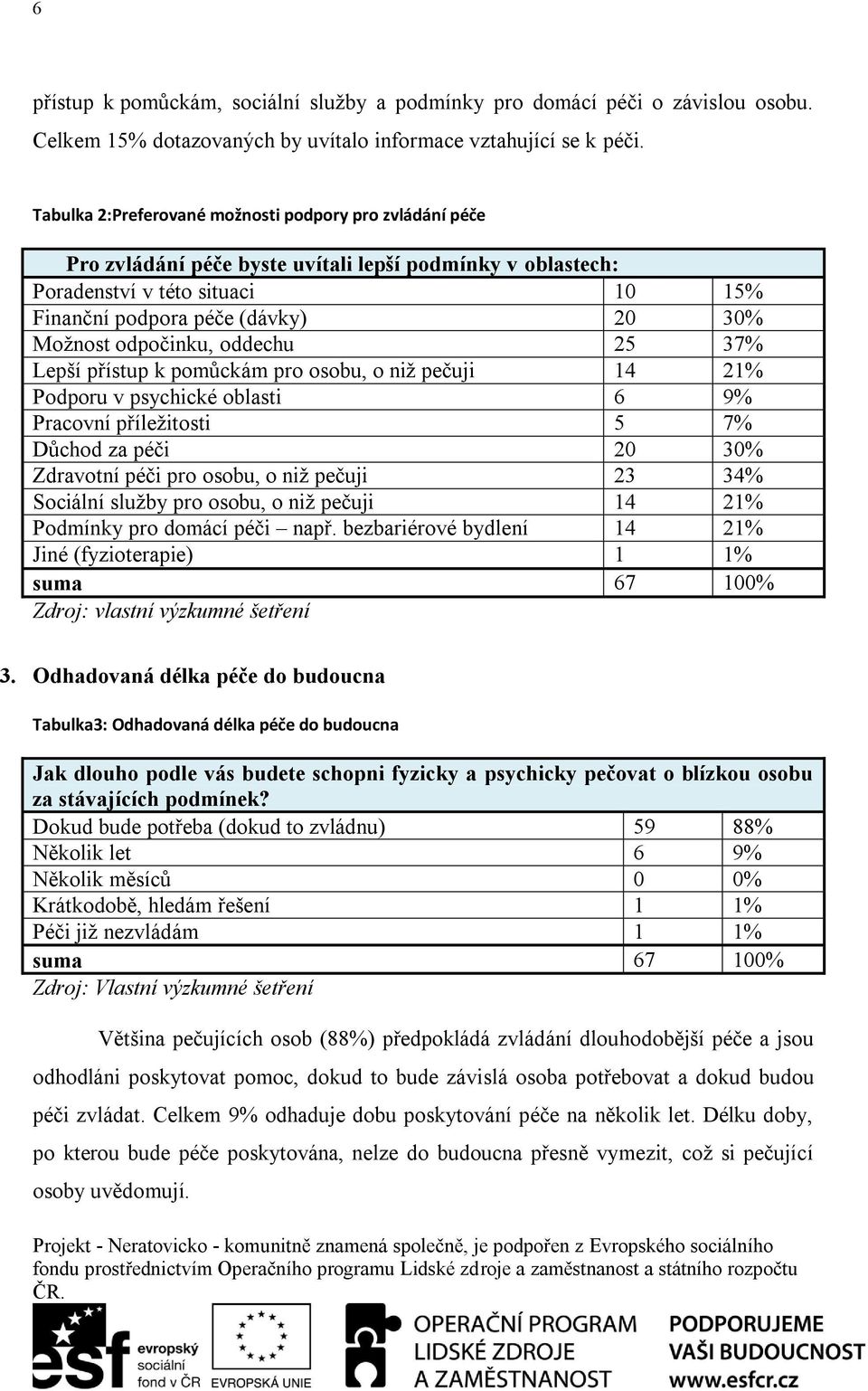 6

přístup k pomůckám, sociální služby a podmínky pro domácí péči o závislou osobu. Celkem 15% dotazovaných by uvítalo informace vztahující se k péči.

Tabulka 2:Preferované možnosti podpory pro zvládání péče

| Pro zvládání péče byste uvítali lepší podmínky v oblastech: | | |
|---|---|---|
| Poradenství v této situaci | 10 | 15% |
| Finanční podpora péče (dávky) | 20 | 30% |
| Možnost odpočinku, oddechu | 25 | 37% |
| Lepší přístup k pomůckám pro osobu, o niž pečuji | 14 | 21% |
| Podporu v psychické oblasti | 6 | 9% |
| Pracovní příležitosti | 5 | 7% |
| Důchod za péči | 20 | 30% |
| Zdravotní péči pro osobu, o niž pečuji | 23 | 34% |
| Sociální služby pro osobu, o niž pečuji | 14 | 21% |
| Podmínky pro domácí péči – např. bezbariérové bydlení | 14 | 21% |
| Jiné (fyzioterapie) | 1 | 1% |
| suma | 67 | 100% |

Zdroj: vlastní výzkumné šetření

3. Odhadovaná délka péče do budoucna

Tabulka3: Odhadovaná délka péče do budoucna

| Jak dlouho podle vás budete schopni fyzicky a psychicky pečovat o blízkou osobu za stávajících podmínek? | | |
|---|---|---|
| Dokud bude potřeba (dokud to zvládnu) | 59 | 88% |
| Několik let | 6 | 9% |
| Několik měsíců | 0 | 0% |
| Krátkodobě, hledám řešení | 1 | 1% |
| Péči již nezvládám | 1 | 1% |
| suma | 67 | 100% |

Zdroj: Vlastní výzkumné šetření

Většina pečujících osob (88%) předpokládá zvládání dlouhodobější péče a jsou odhodláni poskytovat pomoc, dokud to bude závislá osoba potřebovat a dokud budou péči zvládat. Celkem 9% odhaduje dobu poskytování péče na několik let. Délku doby, po kterou bude péče poskytována, nelze do budoucna přesně vymezit, což si pečující osoby uvědomují.

Projekt - Neratovicko - komunitně znamená společně, je podpořen z Evropského sociálního fondu prostřednictvím Operačního programu Lidské zdroje a zaměstnanost a státního rozpočtu ČR.

esf evropský sociální fond v ČR EVROPSKÁ UNIE OPERAČNÍ PROGRAM LIDSKÉ ZDROJE A ZAMĚSTNANOST PODPORUJEME VAŠI BUDOUCNOST www.esfcr.cz